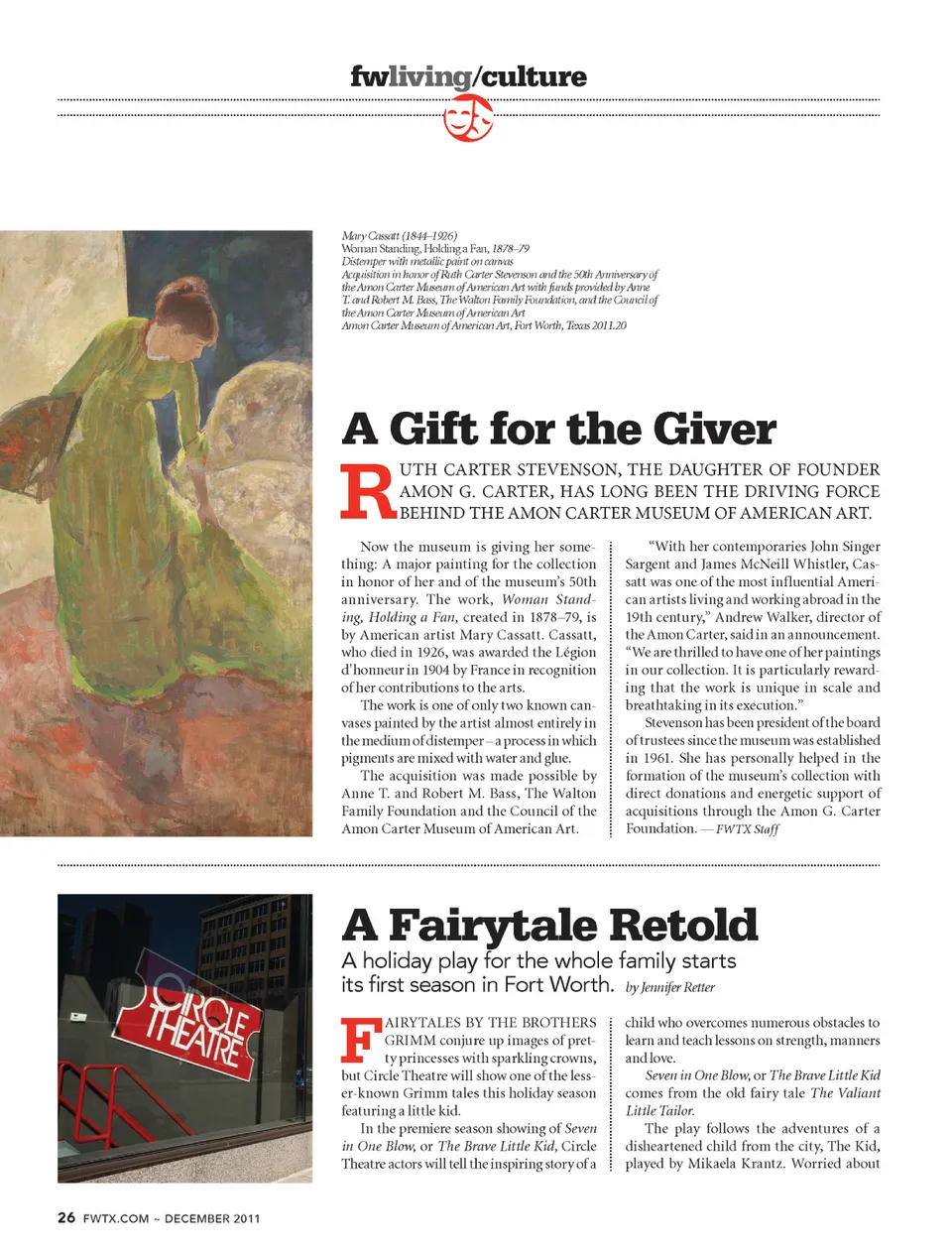 fwliving/culture

Mary Cassatt (1844–1926)
Woman Standing, Holding a Fan, 1878–79
Distemper with metallic paint on canvas
Acquisition in honor of Ruth Carter Stevenson and the 50th Anniversary of the Amon Carter Museum of American Art with funds provided by Anne T. and Robert M. Bass, The Walton Family Foundation, and the Council of the Amon Carter Museum of American Art
Amon Carter Museum of American Art, Fort Worth, Texas 2011.20

A Gift for the Giver

RUTH CARTER STEVENSON, THE DAUGHTER OF FOUNDER AMON G. CARTER, HAS LONG BEEN THE DRIVING FORCE BEHIND THE AMON CARTER MUSEUM OF AMERICAN ART.

Now the museum is giving her something: A major painting for the collection in honor of her and of the museum's 50th anniversary. The work, Woman Standing, Holding a Fan, created in 1878–79, is by American artist Mary Cassatt. Cassatt, who died in 1926, was awarded the Légion d'honneur in 1904 by France in recognition of her contributions to the arts.

The work is one of only two known canvases painted by the artist almost entirely in the medium of distemper – a process in which pigments are mixed with water and glue.

The acquisition was made possible by Anne T. and Robert M. Bass, The Walton Family Foundation and the Council of the Amon Carter Museum of American Art.

"With her contemporaries John Singer Sargent and James McNeill Whistler, Cassatt was one of the most influential American artists living and working abroad in the 19th century," Andrew Walker, director of the Amon Carter, said in an announcement. "We are thrilled to have one of her paintings in our collection. It is particularly rewarding that the work is unique in scale and breathtaking in its execution."

Stevenson has been president of the board of trustees since the museum was established in 1961. She has personally helped in the formation of the museum's collection with direct donations and energetic support of acquisitions through the Amon G. Carter Foundation. — FWTX Staff

CIRCLE THEATRE

A Fairytale Retold

A holiday play for the whole family starts its first season in Fort Worth. by Jennifer Retter

FAIRYTALES BY THE BROTHERS GRIMM conjure up images of pretty princesses with sparkling crowns, but Circle Theatre will show one of the lesser-known Grimm tales this holiday season featuring a little kid.

In the premiere season showing of Seven in One Blow, or The Brave Little Kid, Circle Theatre actors will tell the inspiring story of a child who overcomes numerous obstacles to learn and teach lessons on strength, manners and love.

Seven in One Blow, or The Brave Little Kid comes from the old fairy tale The Valiant Little Tailor.

The play follows the adventures of a disheartened child from the city, The Kid, played by Mikaela Krantz. Worried about

26 FWTX.COM ~ DECEMBER 2011